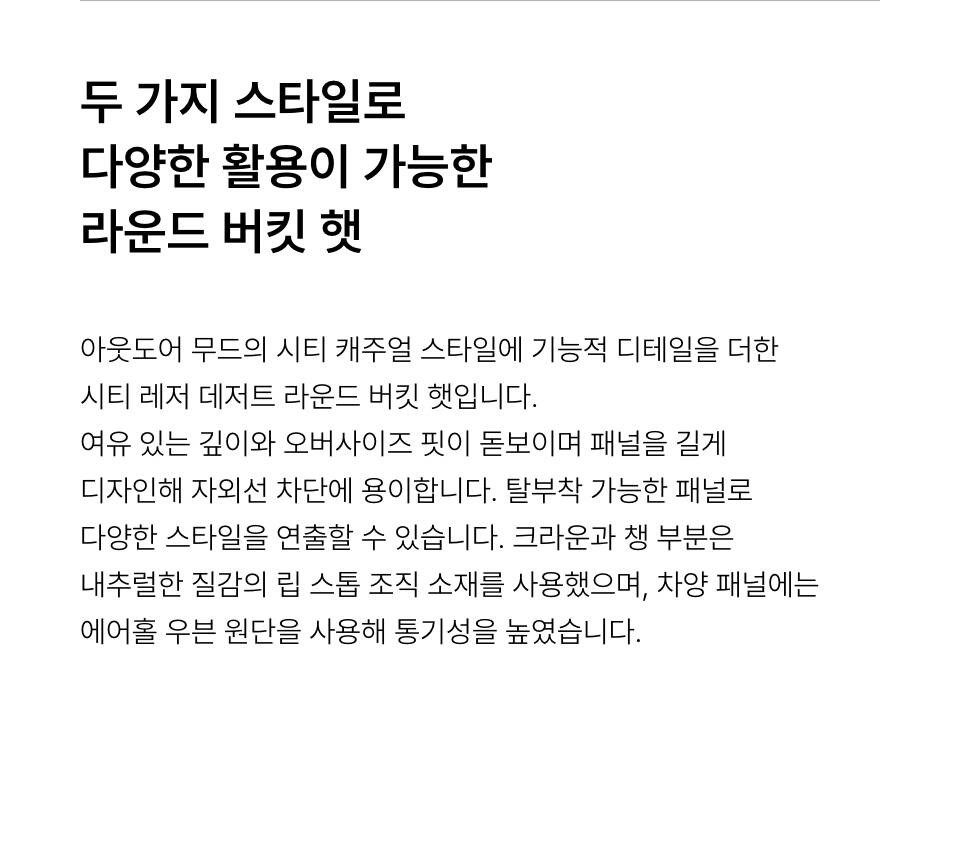 두 가지 스타일로
다양한 활용이 가능한
라운드 버킷 햇

아웃도어 무드의 시티 캐주얼 스타일에 기능적 디테일을 더한 시티 레저 데저트 라운드 버킷 햇입니다. 여유 있는 깊이와 오버사이즈 핏이 돋보이며 패널을 길게 디자인해 자외선 차단에 용이합니다. 탈부착 가능한 패널로 다양한 스타일을 연출할 수 있습니다. 크라운과 챙 부분은 내추럴한 질감의 립 스톱 조직 소재를 사용했으며, 차양 패널에는 에어홀 우븐 원단을 사용해 통기성을 높였습니다.